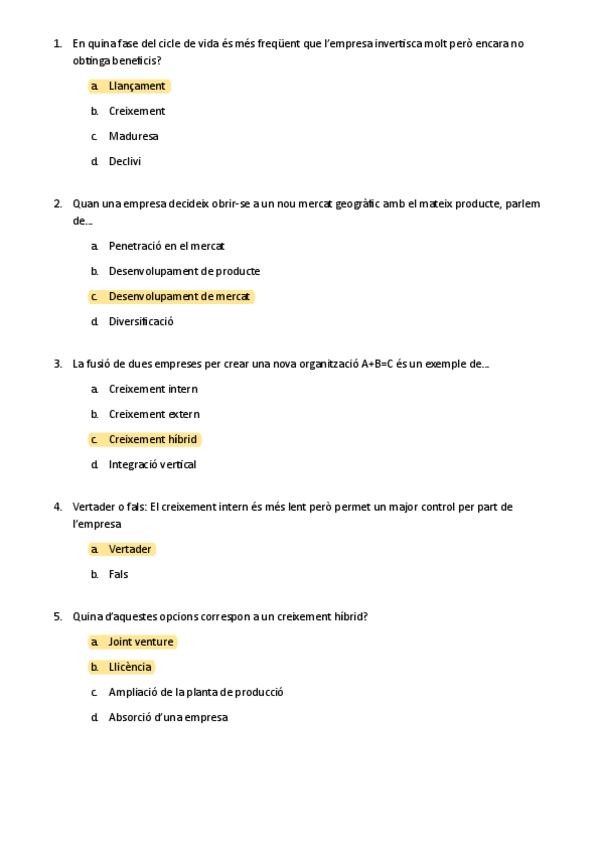 1. En quina fase del cicle de vida és més freqüent que l'empresa invertisca molt però encara no obtinga beneficis?

a. Llançament

b. Creixement

c. Maduresa

d. Declivi

2. Quan una empresa decideix obrir-se a un nou mercat geogràfic amb el mateix producte, parlem de...

a. Penetració en el mercat

b. Desenvolupament de producte

c. Desenvolupament de mercat

d. Diversificació

3. La fusió de dues empreses per crear una nova organització A+B=C és un exemple de...

a. Creixement intern

b. Creixement extern

c. Creixement híbrid

d. Integració vertical

4. Vertader o fals: El creixement intern és més lent però permet un major control per part de l'empresa

a. Vertader

b. Fals

5. Quina d'aquestes opcions correspon a un creixement híbrid?

a. Joint venture

b. Llicència

c. Ampliació de la planta de producció

d. Absorció d'una empresa